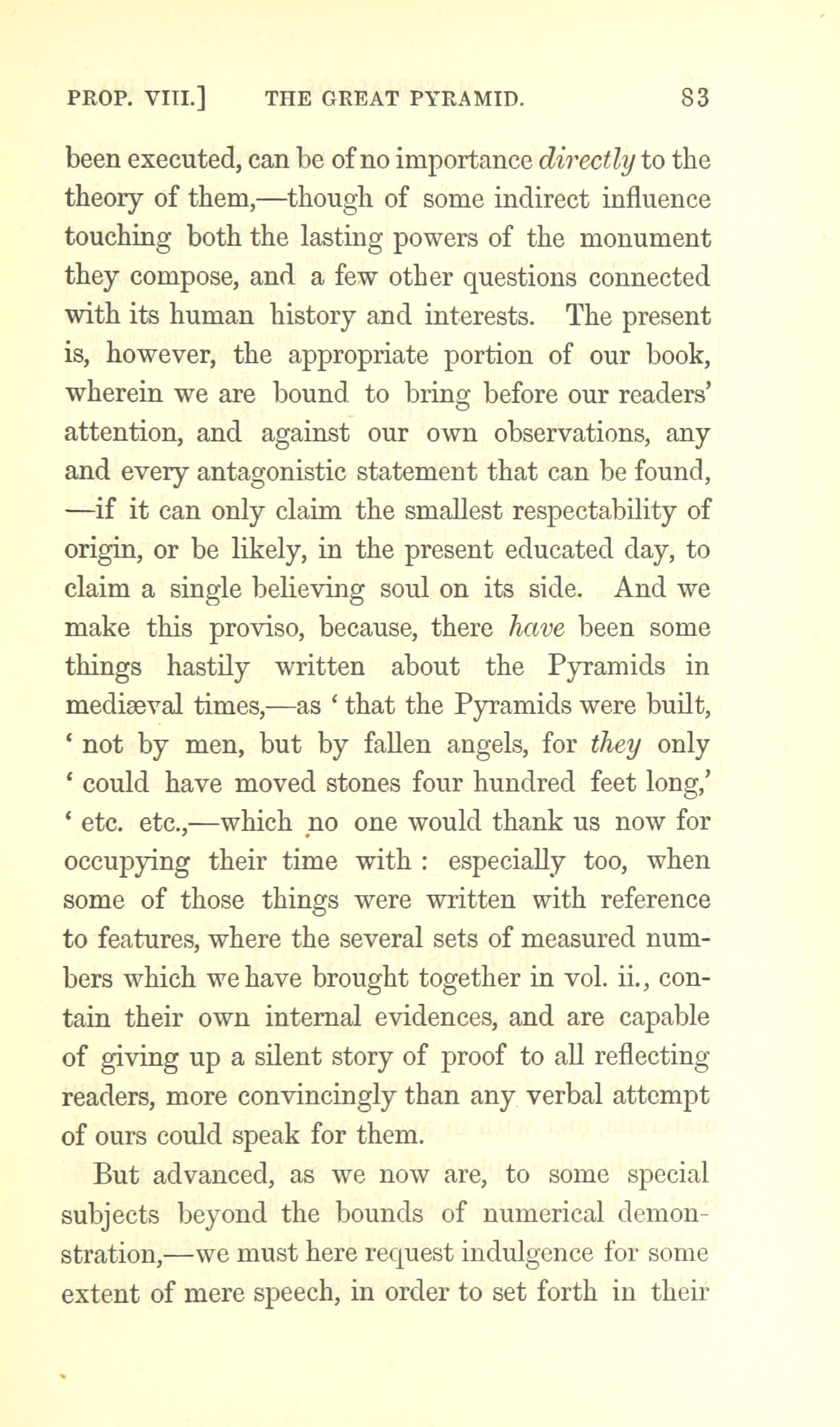 PROP. VIII.] THE GREAT PYRAMID. 83

been executed, can be of no importance directly to the theory of them,—though of some indirect influence touching both the lasting powers of the monument they compose, and a few other questions connected with its human history and interests. The present is, however, the appropriate portion of our book, wherein we are bound to bring before our readers' attention, and against our own observations, any and every antagonistic statement that can be found, —if it can only claim the smallest respectability of origin, or be likely, in the present educated day, to claim a single believing soul on its side. And we make this proviso, because, there have been some things hastily written about the Pyramids in mediæval times,—as ' that the Pyramids were built, ' not by men, but by fallen angels, for they only ' could have moved stones four hundred feet long,' ' etc. etc.,—which no one would thank us now for occupying their time with : especially too, when some of those things were written with reference to features, where the several sets of measured numbers which we have brought together in vol. ii., contain their own internal evidences, and are capable of giving up a silent story of proof to all reflecting readers, more convincingly than any verbal attempt of ours could speak for them.

But advanced, as we now are, to some special subjects beyond the bounds of numerical demonstration,—we must here request indulgence for some extent of mere speech, in order to set forth in their